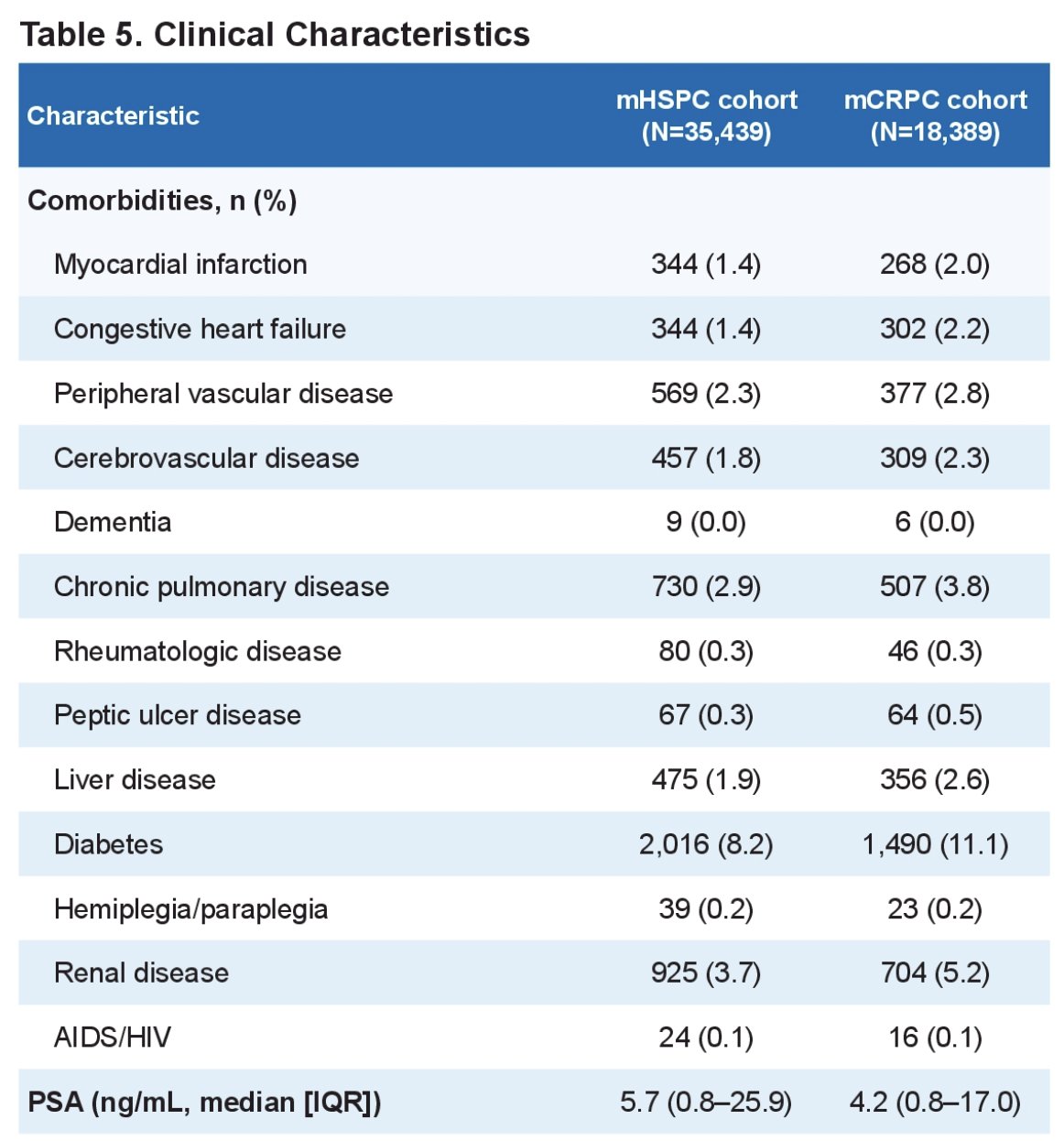 Table 5. Clinical Characteristics

| Characteristic | mHSPC cohort (N=35,439) | mCRPC cohort (N=18,389) |
|---|---|---|
| Comorbidities, n (%) | | |
| Myocardial infarction | 344 (1.4) | 268 (2.0) |
| Congestive heart failure | 344 (1.4) | 302 (2.2) |
| Peripheral vascular disease | 569 (2.3) | 377 (2.8) |
| Cerebrovascular disease | 457 (1.8) | 309 (2.3) |
| Dementia | 9 (0.0) | 6 (0.0) |
| Chronic pulmonary disease | 730 (2.9) | 507 (3.8) |
| Rheumatologic disease | 80 (0.3) | 46 (0.3) |
| Peptic ulcer disease | 67 (0.3) | 64 (0.5) |
| Liver disease | 475 (1.9) | 356 (2.6) |
| Diabetes | 2,016 (8.2) | 1,490 (11.1) |
| Hemiplegia/paraplegia | 39 (0.2) | 23 (0.2) |
| Renal disease | 925 (3.7) | 704 (5.2) |
| AIDS/HIV | 24 (0.1) | 16 (0.1) |
| PSA (ng/mL, median [IQR]) | 5.7 (0.8–25.9) | 4.2 (0.8–17.0) |